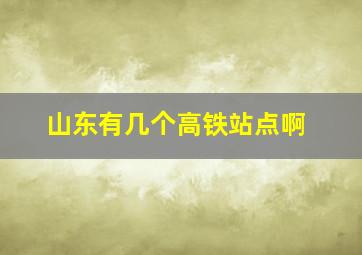 山东有几个高铁站点啊